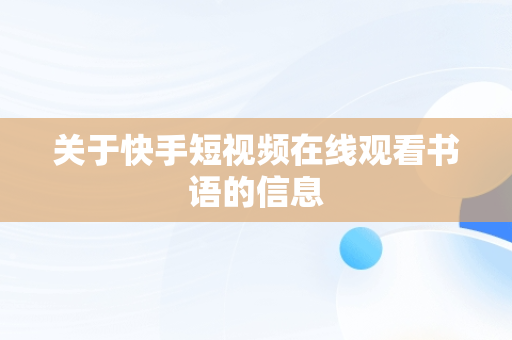 关于快手短视频在线观看书语的信息